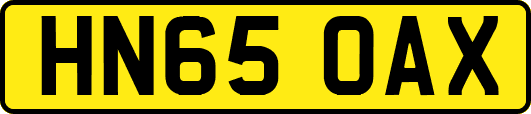 HN65 OAX